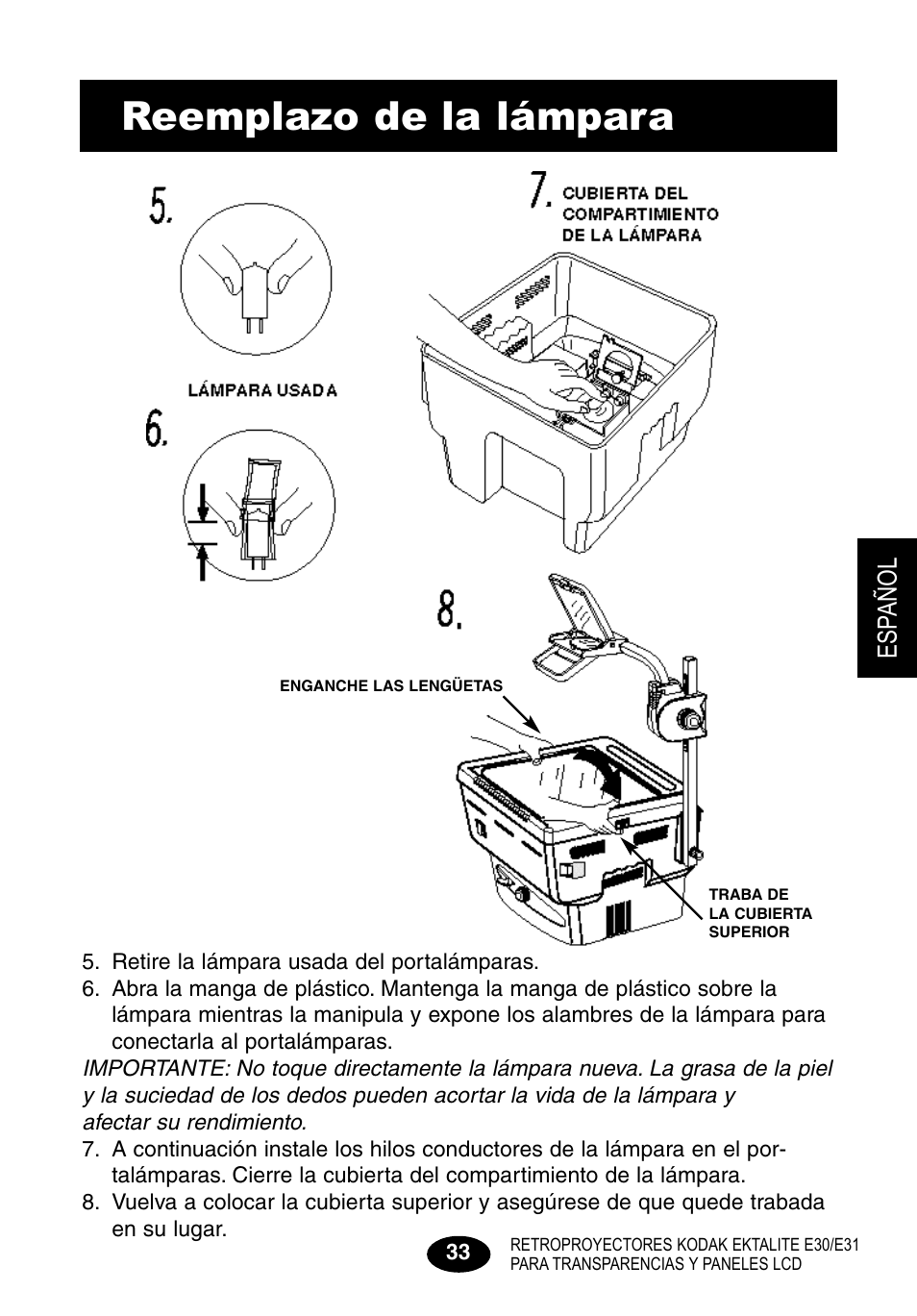 Reemplazo de la lámpara

5.

LÁMPARA USADA

6.

7. CUBIERTA DEL COMPARTIMIENTO DE LA LÁMPARA

8.

ENGANCHE LAS LENGÜETAS

TRABA DE LA CUBIERTA SUPERIOR

ESPAÑOL

5. Retire la lámpara usada del portalámparas.
6. Abra la manga de plástico. Mantenga la manga de plástico sobre la lámpara mientras la manipula y expone los alambres de la lámpara para conectarla al portalámparas.
IMPORTANTE: No toque directamente la lámpara nueva. La grasa de la piel y la suciedad de los dedos pueden acortar la vida de la lámpara y afectar su rendimiento.
7. A continuación instale los hilos conductores de la lámpara en el portalámparas. Cierre la cubierta del compartimiento de la lámpara.
8. Vuelva a colocar la cubierta superior y asegúrese de que quede trabada en su lugar.

33

RETROPROYECTORES KODAK EKTALITE E30/E31
PARA TRANSPARENCIAS Y PANELES LCD